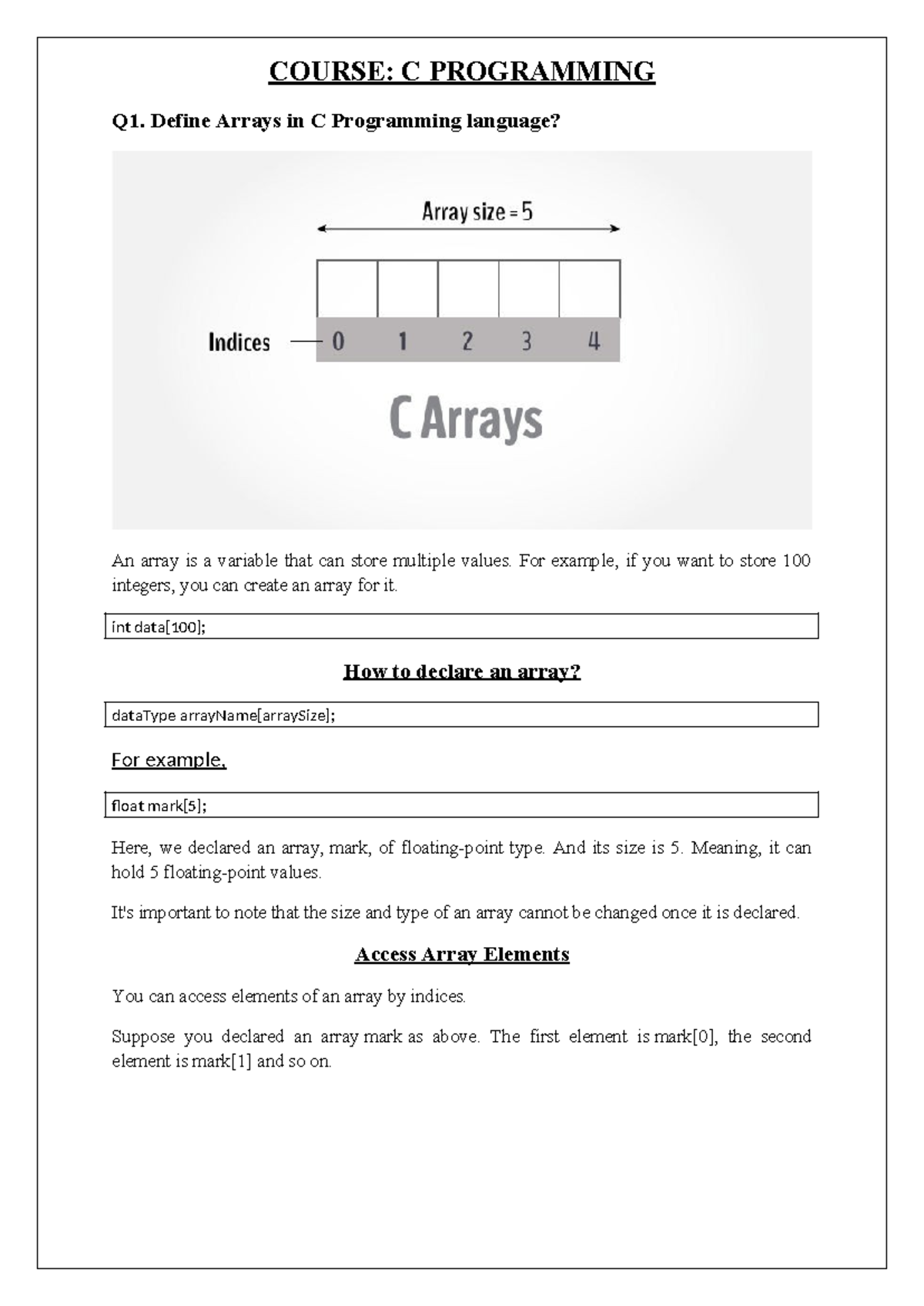 COURSE: C PROGRAMMING

Q1. Define Arrays in C Programming language?

Array size = 5

Indices 0 1 2 3 4

C Arrays

An array is a variable that can store multiple values. For example, if you want to store 100 integers, you can create an array for it.

int data[100];

How to declare an array?

dataType arrayName[arraySize];

For example,

float mark[5];

Here, we declared an array, mark, of floating-point type. And its size is 5. Meaning, it can hold 5 floating-point values.

It's important to note that the size and type of an array cannot be changed once it is declared.

Access Array Elements

You can access elements of an array by indices.

Suppose you declared an array mark as above. The first element is mark[0], the second element is mark[1] and so on.